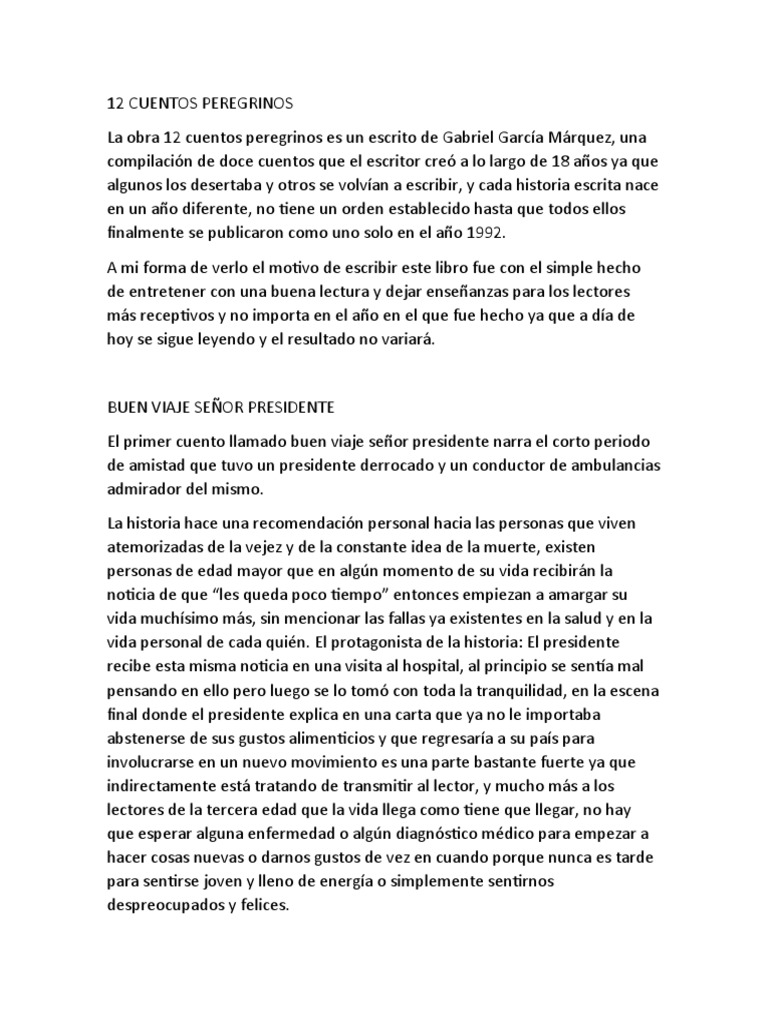 12 CUENTOS PEREGRINOS

La obra 12 cuentos peregrinos es un escrito de Gabriel García Márquez, una compilación de doce cuentos que el escritor creó a lo largo de 18 años ya que algunos los desertaba y otros se volvían a escribir, y cada historia escrita nace en un año diferente, no tiene un orden establecido hasta que todos ellos finalmente se publicaron como uno solo en el año 1992.

A mi forma de verlo el motivo de escribir este libro fue con el simple hecho de entretener con una buena lectura y dejar enseñanzas para los lectores más receptivos y no importa en el año en el que fue hecho ya que a día de hoy se sigue leyendo y el resultado no variará.

BUEN VIAJE SEÑOR PRESIDENTE

El primer cuento llamado buen viaje señor presidente narra el corto periodo de amistad que tuvo un presidente derrocado y un conductor de ambulancias admirador del mismo.

La historia hace una recomendación personal hacia las personas que viven atemorizadas de la vejez y de la constante idea de la muerte, existen personas de edad mayor que en algún momento de su vida recibirán la noticia de que “les queda poco tiempo” entonces empiezan a amargar su vida muchísimo más, sin mencionar las fallas ya existentes en la salud y en la vida personal de cada quién. El protagonista de la historia: El presidente recibe esta misma noticia en una visita al hospital, al principio se sentía mal pensando en ello pero luego se lo tomó con toda la tranquilidad, en la escena final donde el presidente explica en una carta que ya no le importaba abstenerse de sus gustos alimenticios y que regresaría a su país para involucrarse en un nuevo movimiento es una parte bastante fuerte ya que indirectamente está tratando de transmitir al lector, y mucho más a los lectores de la tercera edad que la vida llega como tiene que llegar, no hay que esperar alguna enfermedad o algún diagnóstico médico para empezar a hacer cosas nuevas o darnos gustos de vez en cuando porque nunca es tarde para sentirse joven y lleno de energía o simplemente sentirnos despreocupados y felices.